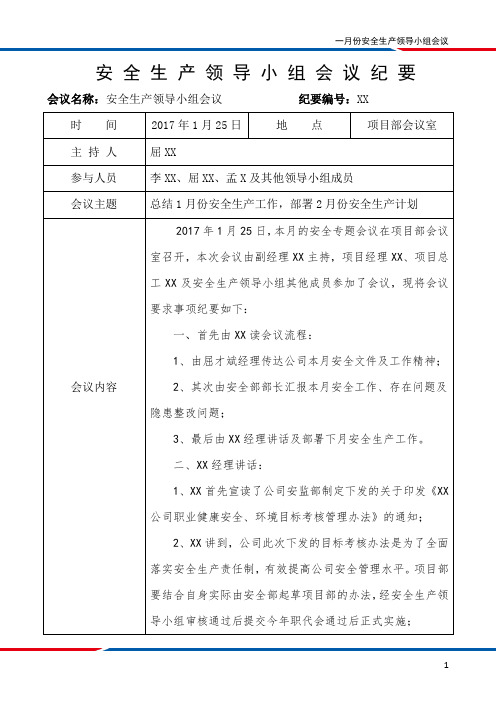 一月份安全生产领导小组会议

安全生产领导小组会议纪要

会议名称：安全生产领导小组会议　　纪要编号：XX

| 时　间 | 2017年1月25日 | 地　点 | 项目部会议室 |
|---|---|---|---|
| 主持人 | 屈XX | | |
| 参与人员 | 李XX、屈XX、孟X及其他领导小组成员 | | |
| 会议主题 | 总结1月份安全生产工作，部署2月份安全生产计划 | | |
| 会议内容 | 2017年1月25日，本月的安全专题会议在项目部会议室召开，本次会议由副经理XX主持，项目经理XX、项目总工XX及安全生产领导小组其他成员参加了会议，现将会议要求事项纪要如下：<br>一、首先由XX读会议流程：<br>1、由屈才斌经理传达公司本月安全文件及工作精神；<br>2、其次由安全部部长汇报本月安全工作、存在问题及隐患整改问题；<br>3、最后由XX经理讲话及部署下月安全生产工作。<br>二、XX经理讲话：<br>1、XX首先宣读了公司安监部制定下发的关于印发《XX公司职业健康安全、环境目标考核管理办法》的通知；<br>2、XX讲到，公司此次下发的目标考核办法是为了全面落实安全生产责任制，有效提高公司安全管理水平。项目部要结合自身实际由安全部起草项目部的办法，经安全生产领导小组审核通过后提交今年职代会通过后正式实施； | | |

1